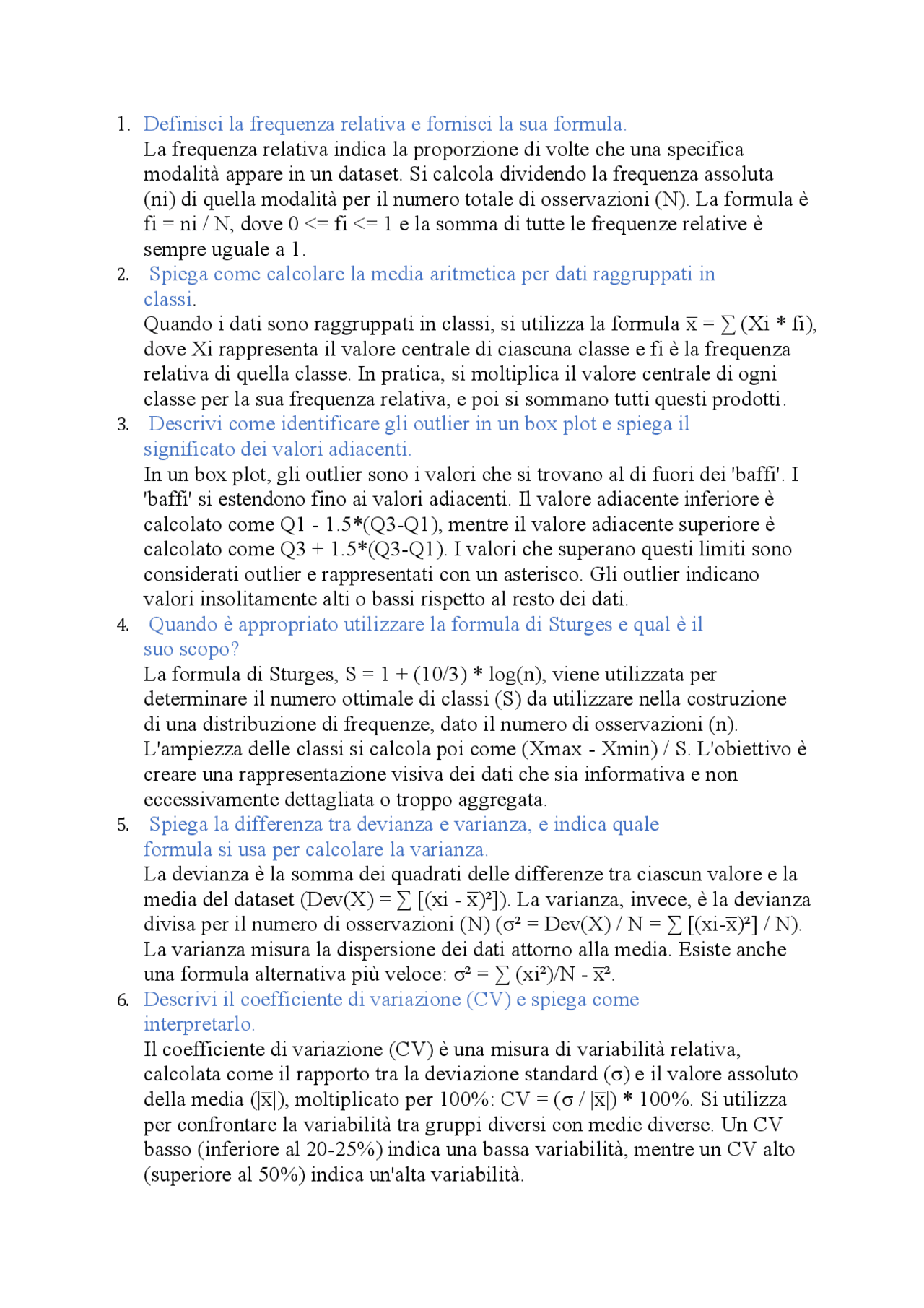 1. Definisci la frequenza relativa e fornisci la sua formula.
La frequenza relativa indica la proporzione di volte che una specifica modalità appare in un dataset. Si calcola dividendo la frequenza assoluta (ni) di quella modalità per il numero totale di osservazioni (N). La formula è fi = ni / N, dove 0 <= fi <= 1 e la somma di tutte le frequenze relative è sempre uguale a 1.

2. Spiega come calcolare la media aritmetica per dati raggruppati in classi.
Quando i dati sono raggruppati in classi, si utilizza la formula $\bar{x} = \sum (Xi * fi)$, dove Xi rappresenta il valore centrale di ciascuna classe e fi è la frequenza relativa di quella classe. In pratica, si moltiplica il valore centrale di ogni classe per la sua frequenza relativa, e poi si sommano tutti questi prodotti.

3. Descrivi come identificare gli outlier in un box plot e spiega il significato dei valori adiacenti.
In un box plot, gli outlier sono i valori che si trovano al di fuori dei 'baffi'. I 'baffi' si estendono fino ai valori adiacenti. Il valore adiacente inferiore è calcolato come Q1 - 1.5*(Q3-Q1), mentre il valore adiacente superiore è calcolato come Q3 + 1.5*(Q3-Q1). I valori che superano questi limiti sono considerati outlier e rappresentati con un asterisco. Gli outlier indicano valori insolitamente alti o bassi rispetto al resto dei dati.

4. Quando è appropriato utilizzare la formula di Sturges e qual è il suo scopo?
La formula di Sturges, S = 1 + (10/3) * log(n), viene utilizzata per determinare il numero ottimale di classi (S) da utilizzare nella costruzione di una distribuzione di frequenze, dato il numero di osservazioni (n). L'ampiezza delle classi si calcola poi come (Xmax - Xmin) / S. L'obiettivo è creare una rappresentazione visiva dei dati che sia informativa e non eccessivamente dettagliata o troppo aggregata.

5. Spiega la differenza tra devianza e varianza, e indica quale formula si usa per calcolare la varianza.
La devianza è la somma dei quadrati delle differenze tra ciascun valore e la media del dataset ($Dev(X) = \sum [(xi - \bar{x})^2]$). La varianza, invece, è la devianza divisa per il numero di osservazioni (N) ($\sigma^2 = Dev(X) / N = \sum [(xi-\bar{x})^2] / N$). La varianza misura la dispersione dei dati attorno alla media. Esiste anche una formula alternativa più veloce: $\sigma^2 = \sum (xi^2)/N - \bar{x}^2$.

6. Descrivi il coefficiente di variazione (CV) e spiega come interpretarlo.
Il coefficiente di variazione (CV) è una misura di variabilità relativa, calcolata come il rapporto tra la deviazione standard ($\sigma$) e il valore assoluto della media ($|\bar{x}|$), moltiplicato per 100%: $CV = (\sigma / |\bar{x}|) * 100\%$. Si utilizza per confrontare la variabilità tra gruppi diversi con medie diverse. Un CV basso (inferiore al 20-25%) indica una bassa variabilità, mentre un CV alto (superiore al 50%) indica un'alta variabilità.